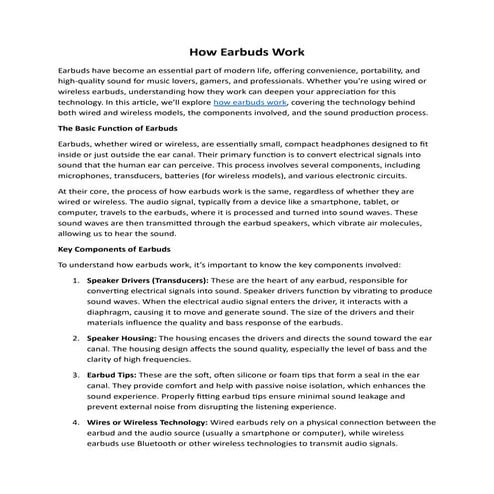 How Earbuds Work

Earbuds have become an essential part of modern life, offering convenience, portability, and high-quality sound for music lovers, gamers, and professionals. Whether you're using wired or wireless earbuds, understanding how they work can deepen your appreciation for this technology. In this article, we'll explore how earbuds work, covering the technology behind both wired and wireless models, the components involved, and the sound production process.

The Basic Function of Earbuds

Earbuds, whether wired or wireless, are essentially small, compact headphones designed to fit inside or just outside the ear canal. Their primary function is to convert electrical signals into sound that the human ear can perceive. This process involves several components, including microphones, transducers, batteries (for wireless models), and various electronic circuits.

At their core, the process of how earbuds work is the same, regardless of whether they are wired or wireless. The audio signal, typically from a device like a smartphone, tablet, or computer, travels to the earbuds, where it is processed and turned into sound waves. These sound waves are then transmitted through the earbud speakers, which vibrate air molecules, allowing us to hear the sound.

Key Components of Earbuds

To understand how earbuds work, it's important to know the key components involved:

1. Speaker Drivers (Transducers): These are the heart of any earbud, responsible for converting electrical signals into sound. Speaker drivers function by vibrating to produce sound waves. When the electrical audio signal enters the driver, it interacts with a diaphragm, causing it to move and generate sound. The size of the drivers and their materials influence the quality and bass response of the earbuds.

2. Speaker Housing: The housing encases the drivers and directs the sound toward the ear canal. The housing design affects the sound quality, especially the level of bass and the clarity of high frequencies.

3. Earbud Tips: These are the soft, often silicone or foam tips that form a seal in the ear canal. They provide comfort and help with passive noise isolation, which enhances the sound experience. Properly fitting earbud tips ensure minimal sound leakage and prevent external noise from disrupting the listening experience.

4. Wires or Wireless Technology: Wired earbuds rely on a physical connection between the earbud and the audio source (usually a smartphone or computer), while wireless earbuds use Bluetooth or other wireless technologies to transmit audio signals.